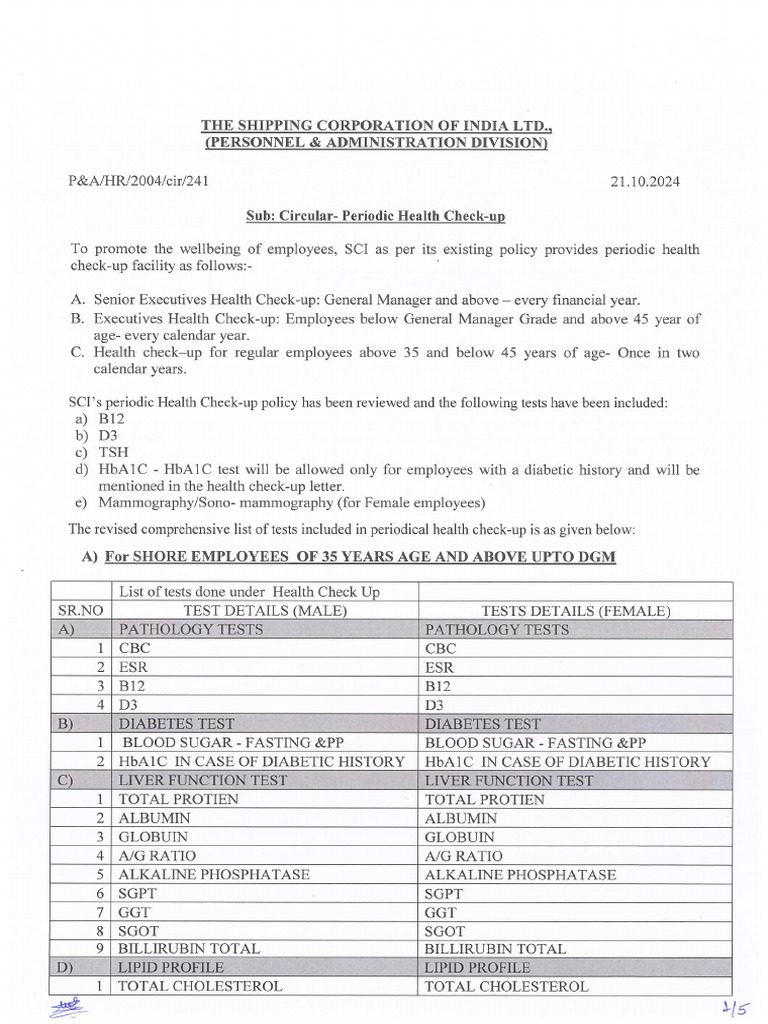 THE SHIPPING CORPORATION OF INDIA LTD., (PERSONNEL & ADMINISTRATION DIVISION)

P&A/HR/2004/cir/241

21.10.2024

Sub: Circular- Periodic Health Check-up

To promote the wellbeing of employees, SCI as per its existing policy provides periodic health check-up facility as follows:-

A. Senior Executives Health Check-up: General Manager and above – every financial year.
B. Executives Health Check-up: Employees below General Manager Grade and above 45 year of age- every calendar year.
C. Health check–up for regular employees above 35 and below 45 years of age- Once in two calendar years.

SCI's periodic Health Check-up policy has been reviewed and the following tests have been included:
a) B12
b) D3
c) TSH
d) HbA1C - HbA1C test will be allowed only for employees with a diabetic history and will be mentioned in the health check-up letter.
e) Mammography/Sono- mammography (for Female employees)

The revised comprehensive list of tests included in periodical health check-up is as given below:

A) For SHORE EMPLOYEES OF 35 YEARS AGE AND ABOVE UPTO DGM

| | List of tests done under Health Check Up | |
|---|---|---|
| SR.NO | TEST DETAILS (MALE) | TESTS DETAILS (FEMALE) |
| A) | PATHOLOGY TESTS | PATHOLOGY TESTS |
| 1 | CBC | CBC |
| 2 | ESR | ESR |
| 3 | B12 | B12 |
| 4 | D3 | D3 |
| B) | DIABETES TEST | DIABETES TEST |
| 1 | BLOOD SUGAR - FASTING &PP | BLOOD SUGAR - FASTING &PP |
| 2 | HbA1C IN CASE OF DIABETIC HISTORY | HbA1C IN CASE OF DIABETIC HISTORY |
| C) | LIVER FUNCTION TEST | LIVER FUNCTION TEST |
| 1 | TOTAL PROTIEN | TOTAL PROTIEN |
| 2 | ALBUMIN | ALBUMIN |
| 3 | GLOBUIN | GLOBUIN |
| 4 | A/G RATIO | A/G RATIO |
| 5 | ALKALINE PHOSPHATASE | ALKALINE PHOSPHATASE |
| 6 | SGPT | SGPT |
| 7 | GGT | GGT |
| 8 | SGOT | SGOT |
| 9 | BILLIRUBIN TOTAL | BILLIRUBIN TOTAL |
| D) | LIPID PROFILE | LIPID PROFILE |
| 1 | TOTAL CHOLESTEROL | TOTAL CHOLESTEROL |

1/5